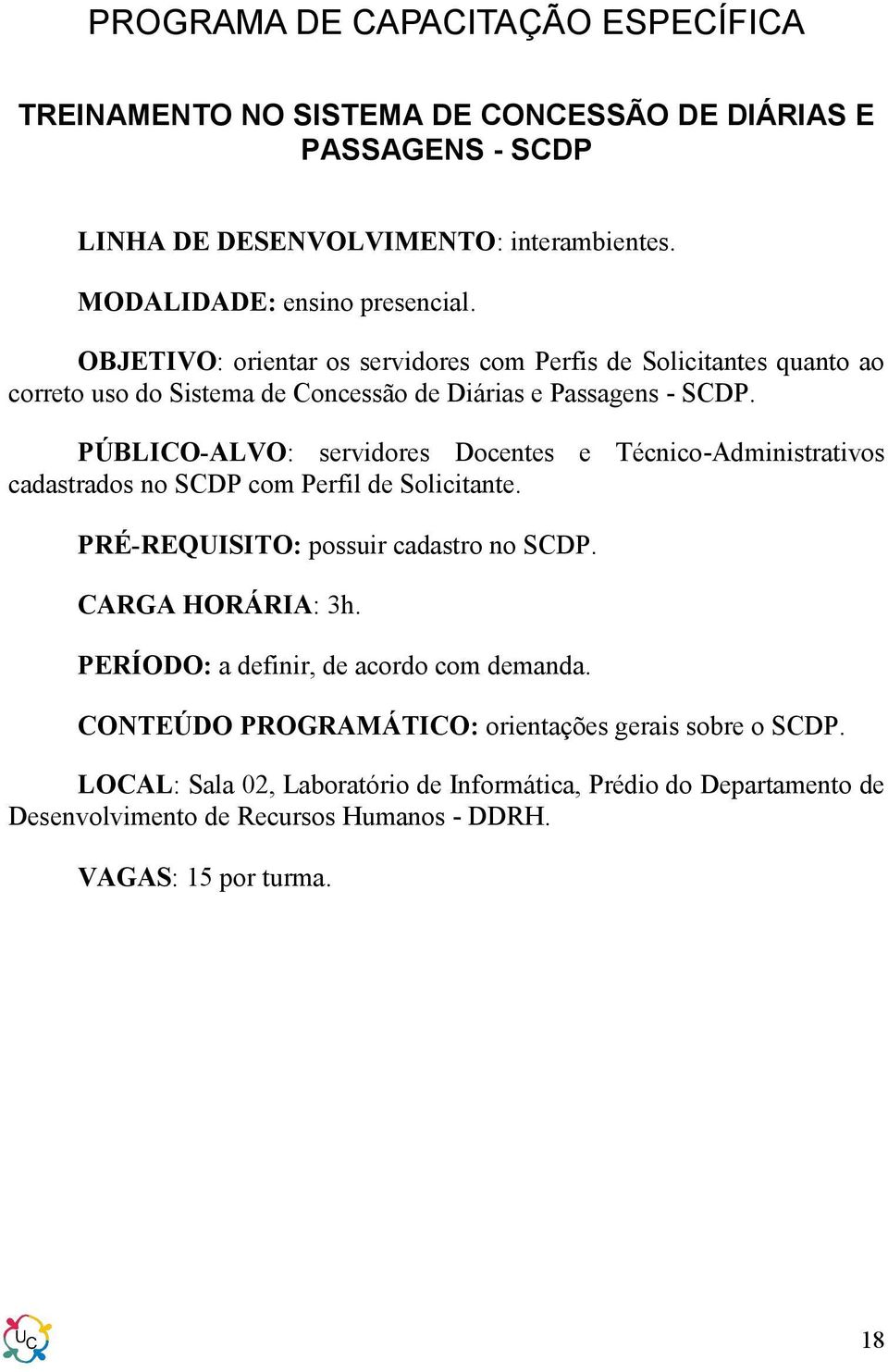 PROGRAMA DE CAPACITAÇÃO ESPECÍFICA

TREINAMENTO NO SISTEMA DE CONCESSÃO DE DIÁRIAS E PASSAGENS - SCDP

LINHA DE DESENVOLVIMENTO: interambientes.

MODALIDADE: ensino presencial.

OBJETIVO: orientar os servidores com Perfis de Solicitantes quanto ao correto uso do Sistema de Concessão de Diárias e Passagens - SCDP.

PÚBLICO-ALVO: servidores Docentes e Técnico-Administrativos cadastrados no SCDP com Perfil de Solicitante.

PRÉ-REQUISITO: possuir cadastro no SCDP.

CARGA HORÁRIA: 3h.

PERÍODO: a definir, de acordo com demanda.

CONTEÚDO PROGRAMÁTICO: orientações gerais sobre o SCDP.

LOCAL: Sala 02, Laboratório de Informática, Prédio do Departamento de Desenvolvimento de Recursos Humanos - DDRH.

VAGAS: 15 por turma.

UC

18